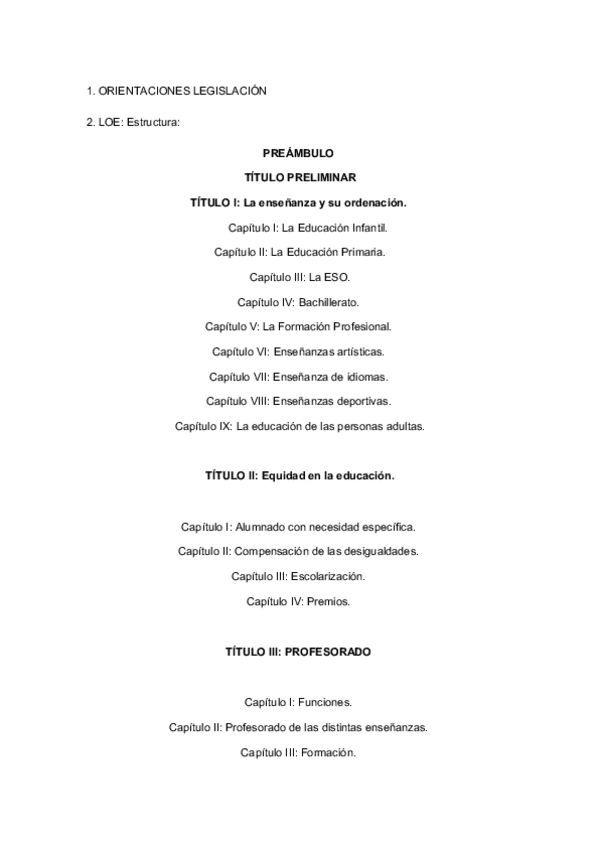 1. ORIENTACIONES LEGISLACIÓN

2. LOE: Estructura:

PREÁMBULO

TÍTULO PRELIMINAR

TÍTULO I: La enseñanza y su ordenación.

Capítulo I: La Educación Infantil.

Capítulo II: La Educación Primaria.

Capítulo III: La ESO.

Capítulo IV: Bachillerato.

Capítulo V: La Formación Profesional.

Capítulo VI: Enseñanzas artísticas.

Capítulo VII: Enseñanza de idiomas.

Capítulo VIII: Enseñanzas deportivas.

Capítulo IX: La educación de las personas adultas.

TÍTULO II: Equidad en la educación.

Capítulo I: Alumnado con necesidad específica.

Capítulo II: Compensación de las desigualdades.

Capítulo III: Escolarización.

Capítulo IV: Premios.

TÍTULO III: PROFESORADO

Capítulo I: Funciones.

Capítulo II: Profesorado de las distintas enseñanzas.

Capítulo III: Formación.